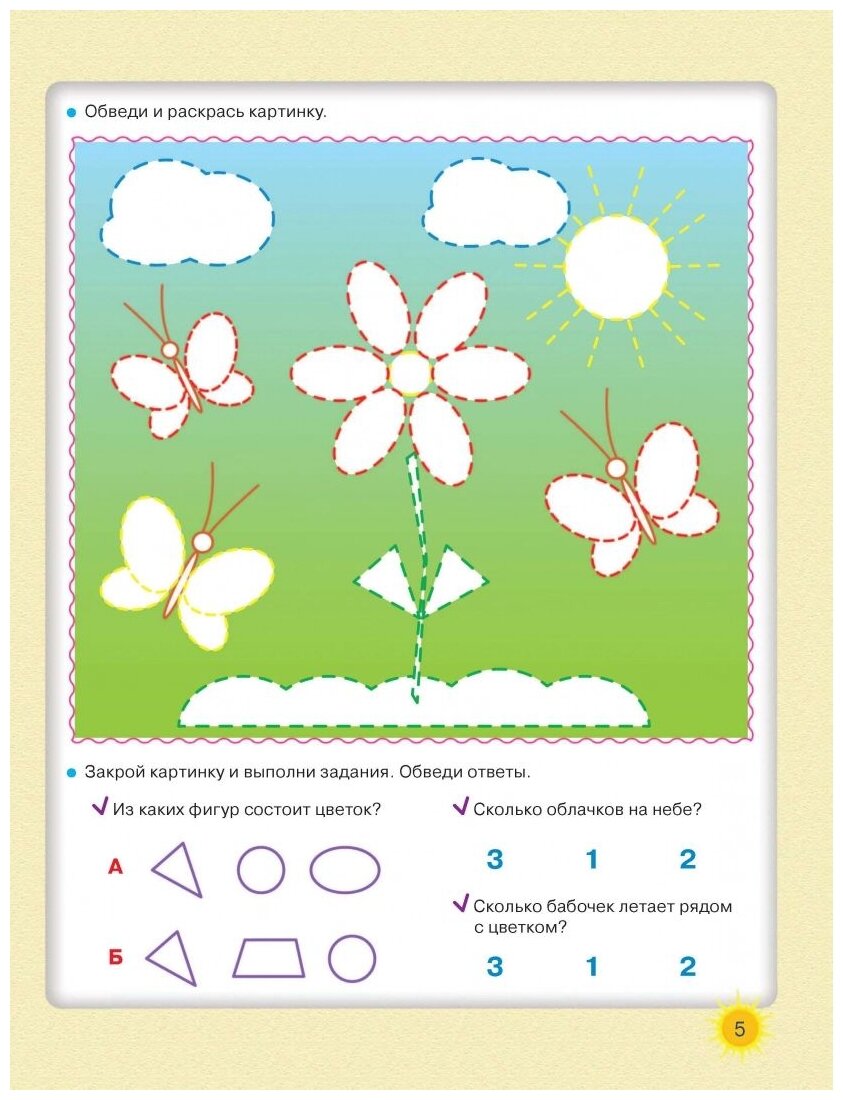 Обведи и раскрась картинку.

Закрой картинку и выполни задания. Обведи ответы.

Из каких фигур состоит цветок?

А

Б

Сколько облачков на небе?

3 1 2

Сколько бабочек летает рядом с цветком?

3 1 2

5